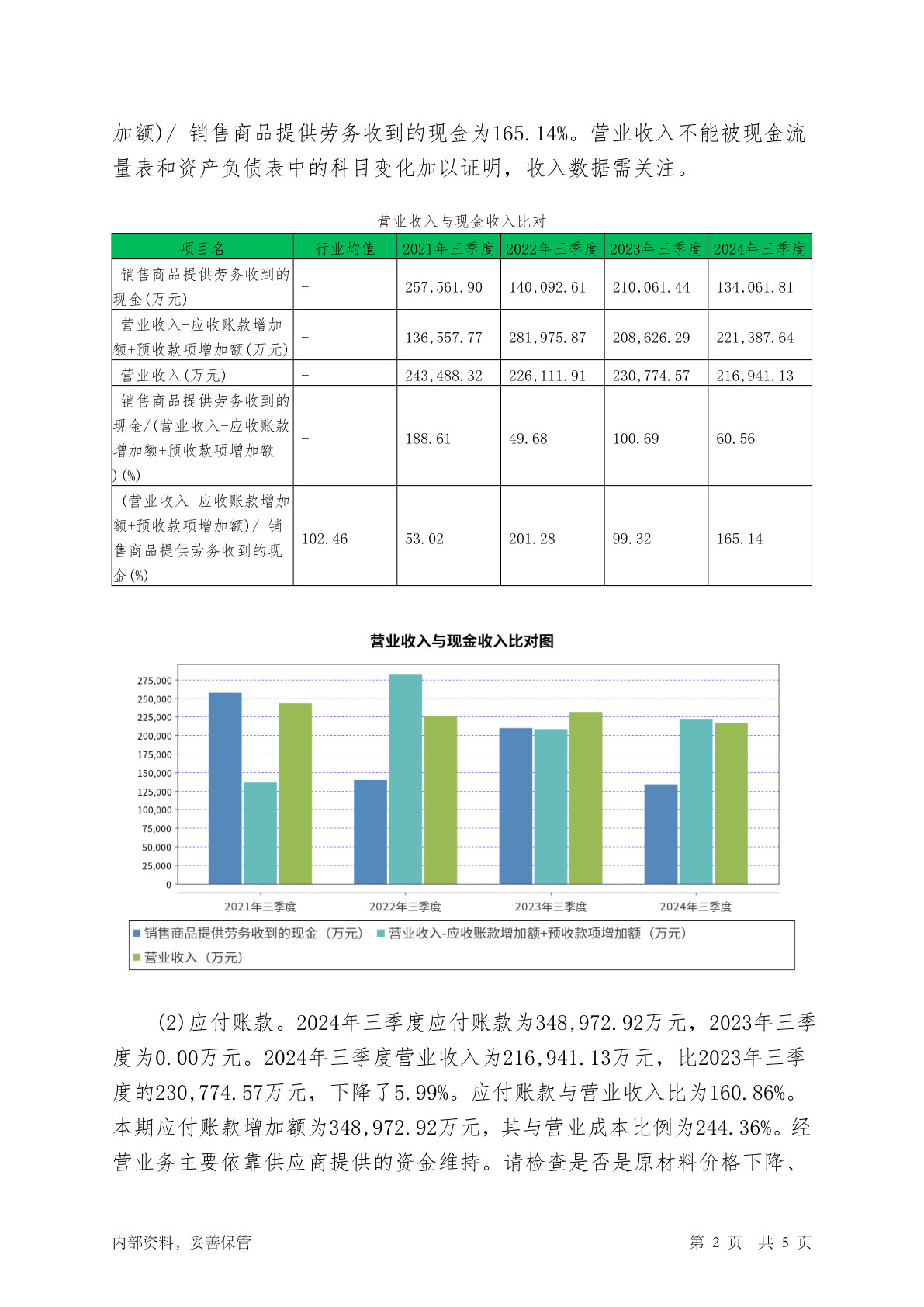 加额)/ 销售商品提供劳务收到的现金为165.14%。营业收入不能被现金流量表和资产负债表中的科目变化加以证明，收入数据需关注。

营业收入与现金收入比对

| 项目名 | 行业均值 | 2021年三季度 | 2022年三季度 | 2023年三季度 | 2024年三季度 |
|---|---|---|---|---|---|
| 销售商品提供劳务收到的现金(万元) | - | 257,561.90 | 140,092.61 | 210,061.44 | 134,061.81 |
| 营业收入-应收账款增加额+预收款项增加额(万元) | - | 136,557.77 | 281,975.87 | 208,626.29 | 221,387.64 |
| 营业收入(万元) | - | 243,488.32 | 226,111.91 | 230,774.57 | 216,941.13 |
| 销售商品提供劳务收到的现金/(营业收入-应收账款增加额+预收款项增加额)(%) | - | 188.61 | 49.68 | 100.69 | 60.56 |
| (营业收入-应收账款增加额+预收款项增加额)/ 销售商品提供劳务收到的现金(%) | 102.46 | 53.02 | 201.28 | 99.32 | 165.14 |

营业收入与现金收入比对图

275,000
250,000
225,000
200,000
175,000
150,000
125,000
100,000
75,000
50,000
25,000
0

2021年三季度 2022年三季度 2023年三季度 2024年三季度

销售商品提供劳务收到的现金（万元） 营业收入-应收账款增加额+预收款项增加额（万元）
营业收入（万元）

(2)应付账款。2024年三季度应付账款为348,972.92万元，2023年三季度为0.00万元。2024年三季度营业收入为216,941.13万元，比2023年三季度的230,774.57万元，下降了5.99%。应付账款与营业收入比为160.86%。本期应付账款增加额为348,972.92万元，其与营业成本比例为244.36%。经营业务主要依靠供应商提供的资金维持。请检查是否是原材料价格下降、

内部资料，妥善保管 第 2 页 共 5 页